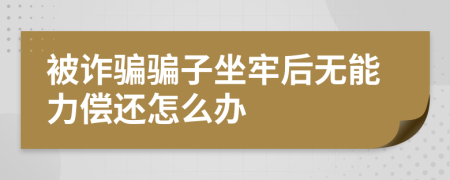 被诈骗骗子坐牢后无能力偿还怎么办